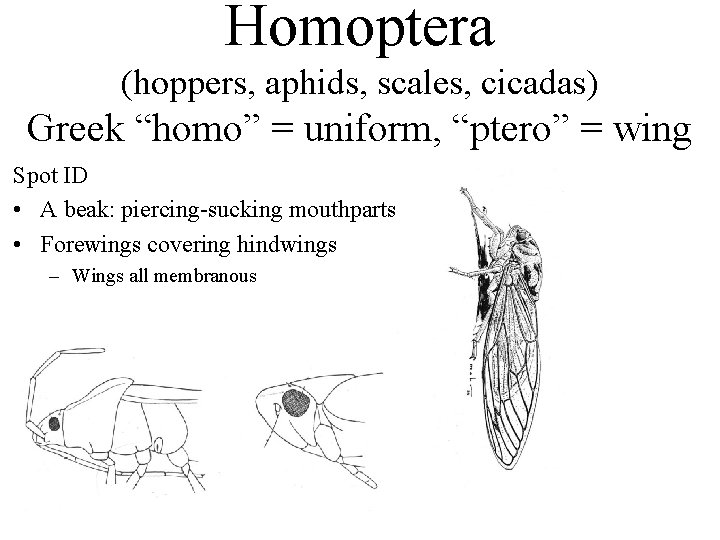 Homoptera
(hoppers, aphids, scales, cicadas)
Greek “homo” = uniform, “ptero” = wing

Spot ID
• A beak: piercing-sucking mouthparts
• Forewings covering hindwings
– Wings all membranous